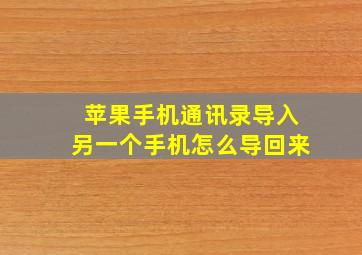 苹果手机通讯录导入
另一个手机怎么导回来